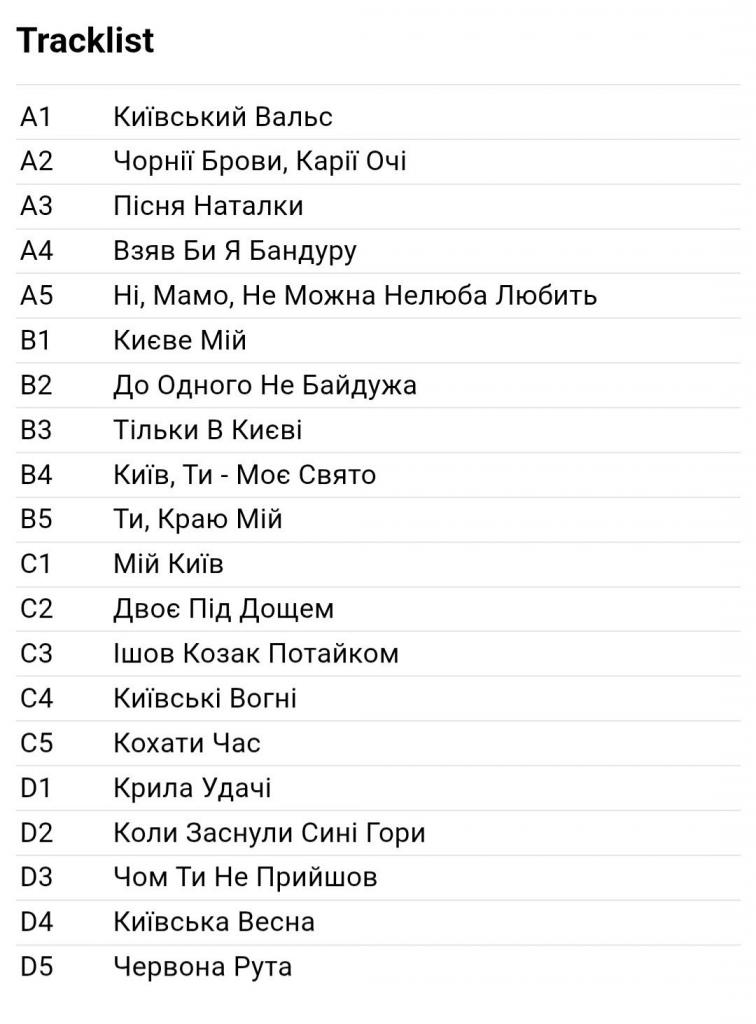 Tracklist

| | |
|---|---|
| A1 | Київський Вальс |
| A2 | Чорнії Брови, Карії Очі |
| A3 | Пісня Наталки |
| A4 | Взяв Би Я Бандуру |
| A5 | Ні, Мамо, Не Можна Нелюба Любить |
| B1 | Києве Мій |
| B2 | До Одного Не Байдужа |
| B3 | Тільки В Києві |
| B4 | Київ, Ти - Моє Свято |
| B5 | Ти, Краю Мій |
| C1 | Мій Київ |
| C2 | Двоє Під Дощем |
| C3 | Ішов Козак Потайком |
| C4 | Київські Вогні |
| C5 | Кохати Час |
| D1 | Крила Удачі |
| D2 | Коли Заснули Сині Гори |
| D3 | Чом Ти Не Прийшов |
| D4 | Київська Весна |
| D5 | Червона Рута |